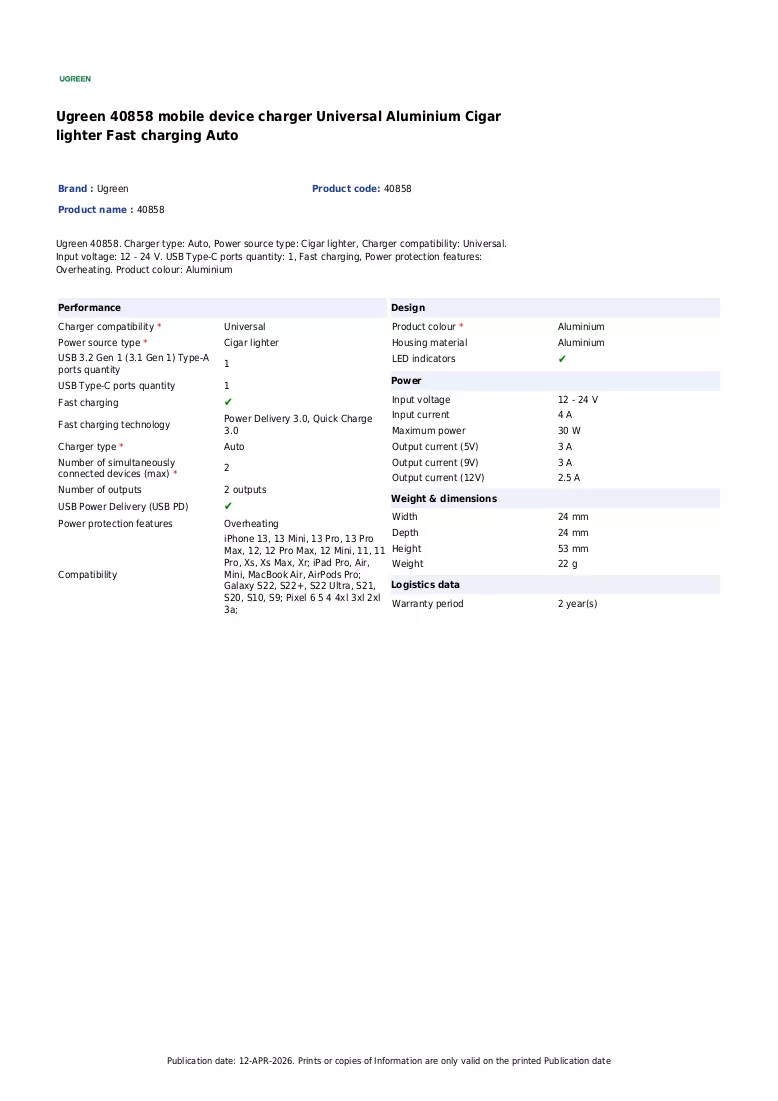 UGREEN

Ugreen 40858 mobile device charger Universal Aluminium Cigar lighter Fast charging Auto

Brand : Ugreen
Product code: 40858
Product name : 40858

Ugreen 40858. Charger type: Auto, Power source type: Cigar lighter, Charger compatibility: Universal. Input voltage: 12 - 24 V. USB Type-C ports quantity: 1, Fast charging, Power protection features: Overheating. Product colour: Aluminium

Performance

Charger compatibility * Universal
Power source type * Cigar lighter
USB 3.2 Gen 1 (3.1 Gen 1) Type-A ports quantity 1
USB Type-C ports quantity 1
Fast charging ✔
Fast charging technology Power Delivery 3.0, Quick Charge 3.0
Charger type * Auto
Number of simultaneously connected devices (max) * 2
Number of outputs 2 outputs
USB Power Delivery (USB PD) ✔
Power protection features Overheating
Compatibility iPhone 13, 13 Mini, 13 Pro, 13 Pro Max, 12, 12 Pro Max, 12 Mini, 11, 11 Pro, Xs, Xs Max, Xr; iPad Pro, Air, Mini, MacBook Air, AirPods Pro; Galaxy S22, S22+, S22 Ultra, S21, S20, S10, S9; Pixel 6 5 4 4xl 3xl 2xl 3a;

Design

Product colour * Aluminium
Housing material Aluminium
LED indicators ✔

Power

Input voltage 12 - 24 V
Input current 4 A
Maximum power 30 W
Output current (5V) 3 A
Output current (9V) 3 A
Output current (12V) 2.5 A

Weight & dimensions

Width 24 mm
Depth 24 mm
Height 53 mm
Weight 22 g

Logistics data

Warranty period 2 year(s)

Publication date: 12-APR-2026. Prints or copies of Information are only valid on the printed Publication date